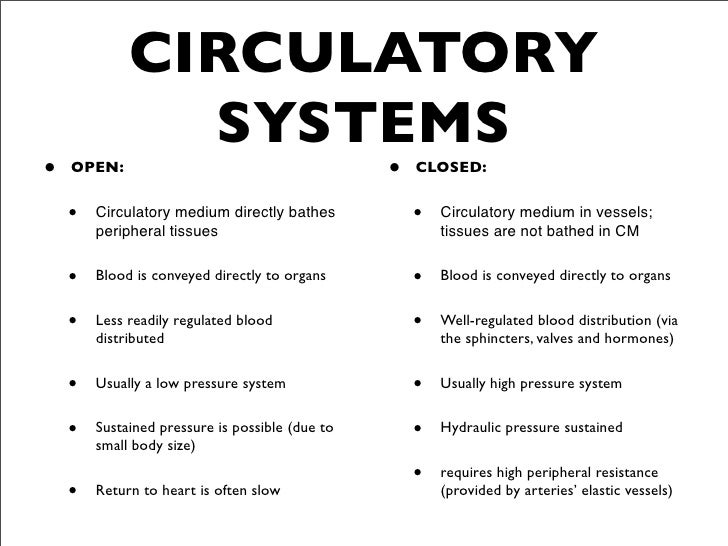 CIRCULATORY SYSTEMS

• OPEN:

• Circulatory medium directly bathes peripheral tissues

• Blood is conveyed directly to organs

• Less readily regulated blood distributed

• Usually a low pressure system

• Sustained pressure is possible (due to small body size)

• Return to heart is often slow

• CLOSED:

• Circulatory medium in vessels; tissues are not bathed in CM

• Blood is conveyed directly to organs

• Well-regulated blood distribution (via the sphincters, valves and hormones)

• Usually high pressure system

• Hydraulic pressure sustained

• requires high peripheral resistance (provided by arteries' elastic vessels)